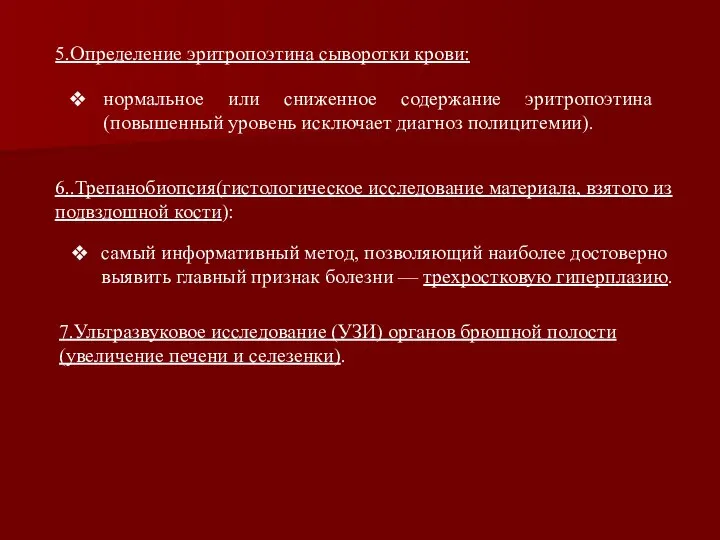 5.Определение эритропоэтина сыворотки крови:

❖ нормальное или сниженное содержание эритропоэтина (повышенный уровень исключает диагноз полицитемии).

6..Трепанобиопсия(гистологическое исследование материала, взятого из подвздошной кости):

❖ самый информативный метод, позволяющий наиболее достоверно выявить главный признак болезни — трехростковую гиперплазию.

7.Ультразвуковое исследование (УЗИ) органов брюшной полости (увеличение печени и селезенки).